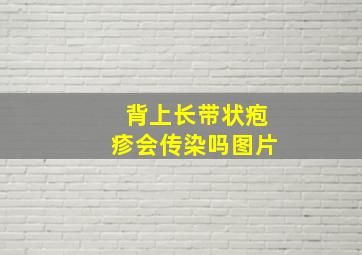 背上长带状疱疹会传染吗图片